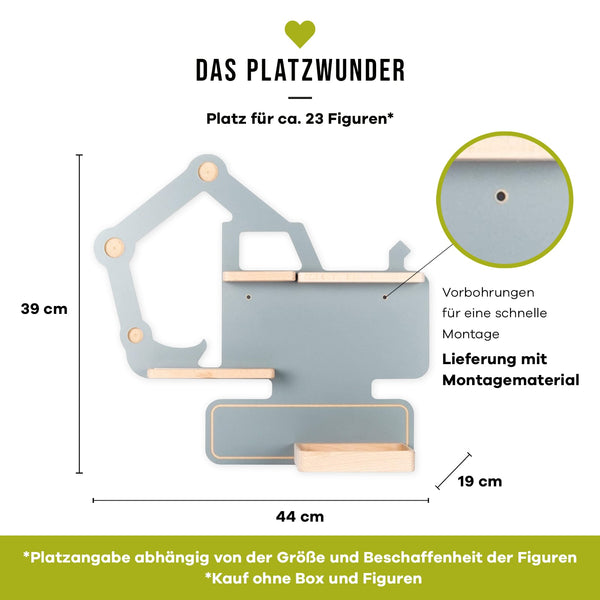 DAS PLATZWUNDER

Platz für ca. 23 Figuren*

39 cm

Vorbohrungen für eine schnelle Montage

Lieferung mit Montagematerial

19 cm

44 cm

*Platzangabe abhängig von der Größe und Beschaffenheit der Figuren
*Kauf ohne Box und Figuren